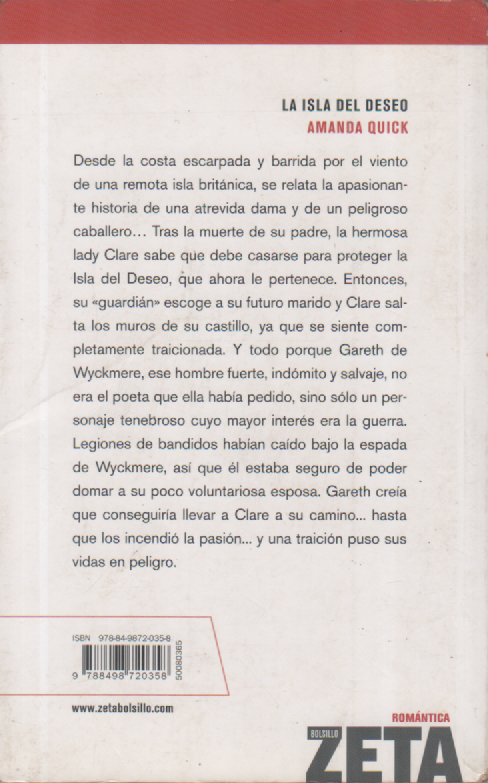 LA ISLA DEL DESEO
AMANDA QUICK

Desde la costa escarpada y barrida por el viento de una remota isla británica, se relata la apasionante historia de una atrevida dama y de un peligroso caballero... Tras la muerte de su padre, la hermosa lady Clare sabe que debe casarse para proteger la Isla del Deseo, que ahora le pertenece. Entonces, su «guardián» escoge a su futuro marido y Clare salta los muros de su castillo, ya que se siente completamente traicionada. Y todo porque Gareth de Wyckmere, ese hombre fuerte, indómito y salvaje, no era el poeta que ella había pedido, sino sólo un personaje tenebroso cuyo mayor interés era la guerra. Legiones de bandidos habían caído bajo la espada de Wyckmere, así que él estaba seguro de poder domar a su poco voluntariosa esposa. Gareth creía que conseguiría llevar a Clare a su camino... hasta que los incendió la pasión... y una traición puso sus vidas en peligro.

ISBN 978-84-9872-035-8

9 788498 720358 50080385

www.zetabolsillo.com

ROMÁNTICA
BOLSILLO
ZETA